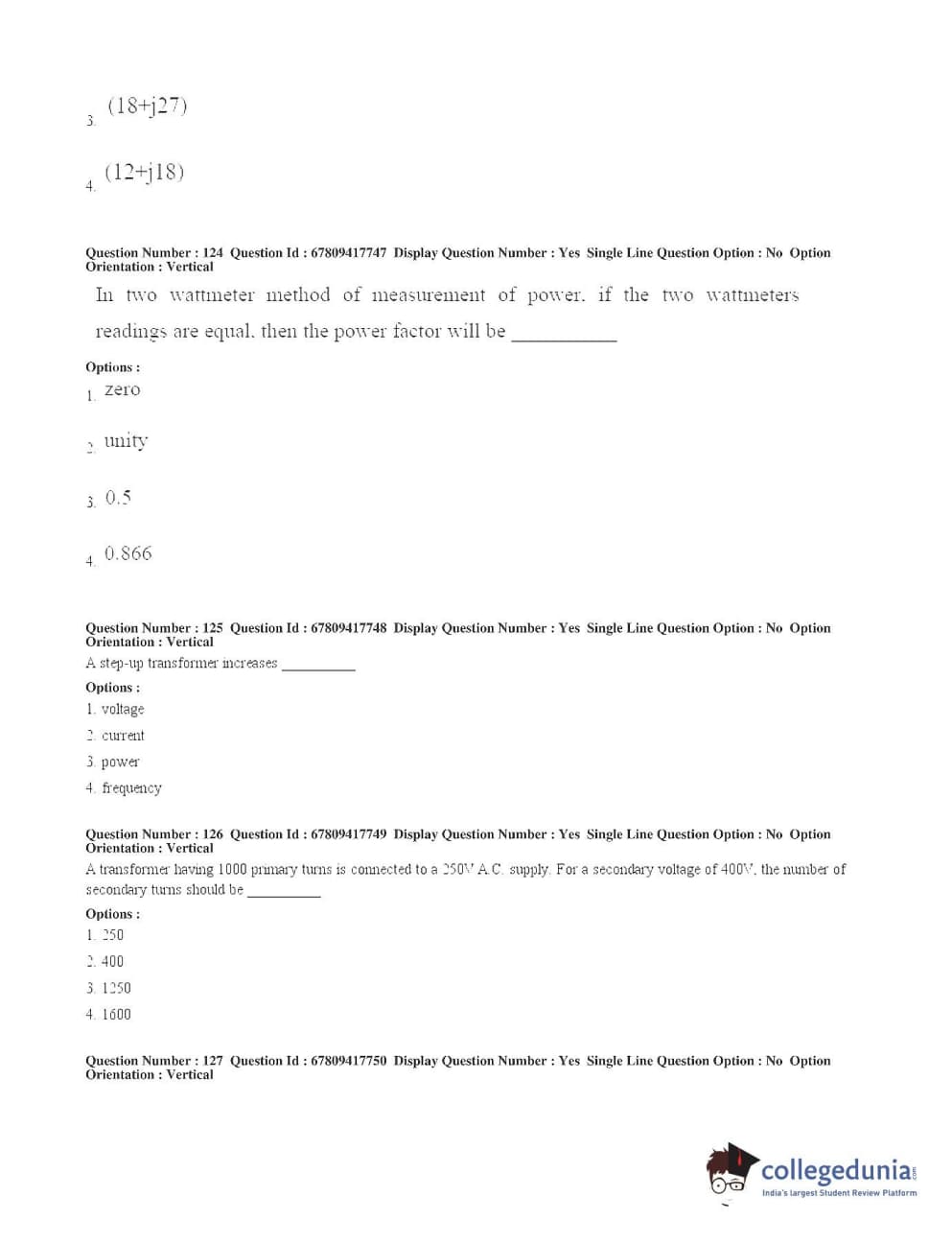 3. (18+j27)

4. (12+j18)

Question Number : 124 Question Id : 67809417747 Display Question Number : Yes Single Line Question Option : No Option Orientation : Vertical

In two wattmeter method of measurement of power, if the two wattmeters readings are equal, then the power factor will be ___________

Options :

1. zero

2. unity

3. 0.5

4. 0.866

Question Number : 125 Question Id : 67809417748 Display Question Number : Yes Single Line Question Option : No Option Orientation : Vertical

A step-up transformer increases __________

Options :

1. voltage

2. current

3. power

4. frequency

Question Number : 126 Question Id : 67809417749 Display Question Number : Yes Single Line Question Option : No Option Orientation : Vertical

A transformer having 1000 primary turns is connected to a 250V A.C. supply. For a secondary voltage of 400V, the number of secondary turns should be __________

Options :

1. 250

2. 400

3. 1250

4. 1600

Question Number : 127 Question Id : 67809417750 Display Question Number : Yes Single Line Question Option : No Option Orientation : Vertical

collegedunia.com
India's largest Student Review Platform